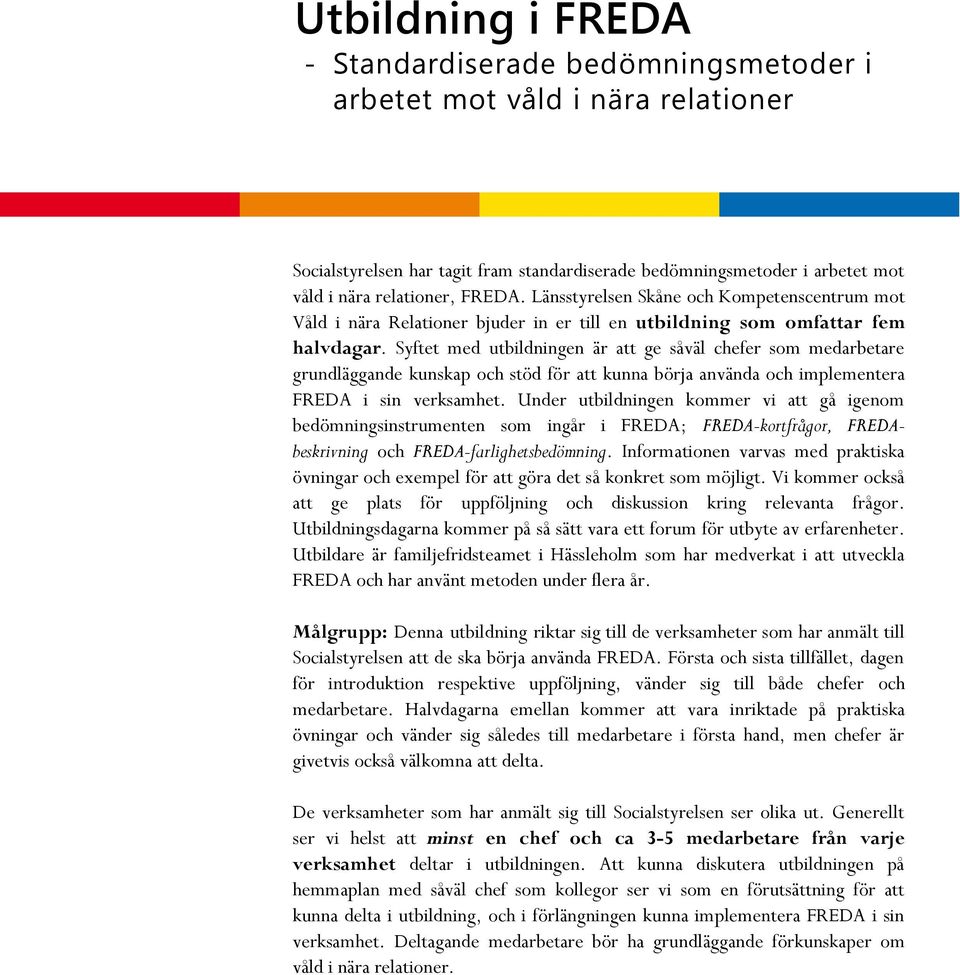 Utbildning i FREDA

- Standardiserade bedömningsmetoder i arbetet mot våld i nära relationer

Socialstyrelsen har tagit fram standardiserade bedömningsmetoder i arbetet mot våld i nära relationer, FREDA. Länsstyrelsen Skåne och Kompetenscentrum mot Våld i nära Relationer bjuder in er till en utbildning som omfattar fem halvdagar. Syftet med utbildningen är att ge såväl chefer som medarbetare grundläggande kunskap och stöd för att kunna börja använda och implementera FREDA i sin verksamhet. Under utbildningen kommer vi att gå igenom bedömningsinstrumenten som ingår i FREDA; FREDA-kortfrågor, FREDA-beskrivning och FREDA-farlighetsbedömning. Informationen varvas med praktiska övningar och exempel för att göra det så konkret som möjligt. Vi kommer också att ge plats för uppföljning och diskussion kring relevanta frågor. Utbildningsdagarna kommer på så sätt vara ett forum för utbyte av erfarenheter. Utbildare är familjefridsteamet i Hässleholm som har medverkat i att utveckla FREDA och har använt metoden under flera år.

Målgrupp: Denna utbildning riktar sig till de verksamheter som har anmält till Socialstyrelsen att de ska börja använda FREDA. Första och sista tillfället, dagen för introduktion respektive uppföljning, vänder sig till både chefer och medarbetare. Halvdagarna emellan kommer att vara inriktade på praktiska övningar och vänder sig således till medarbetare i första hand, men chefer är givetvis också välkomna att delta.

De verksamheter som har anmält sig till Socialstyrelsen ser olika ut. Generellt ser vi helst att minst en chef och ca 3-5 medarbetare från varje verksamhet deltar i utbildningen. Att kunna diskutera utbildningen på hemmaplan med såväl chef som kollegor ser vi som en förutsättning för att kunna delta i utbildning, och i förlängningen kunna implementera FREDA i sin verksamhet. Deltagande medarbetare bör ha grundläggande förkunskaper om våld i nära relationer.